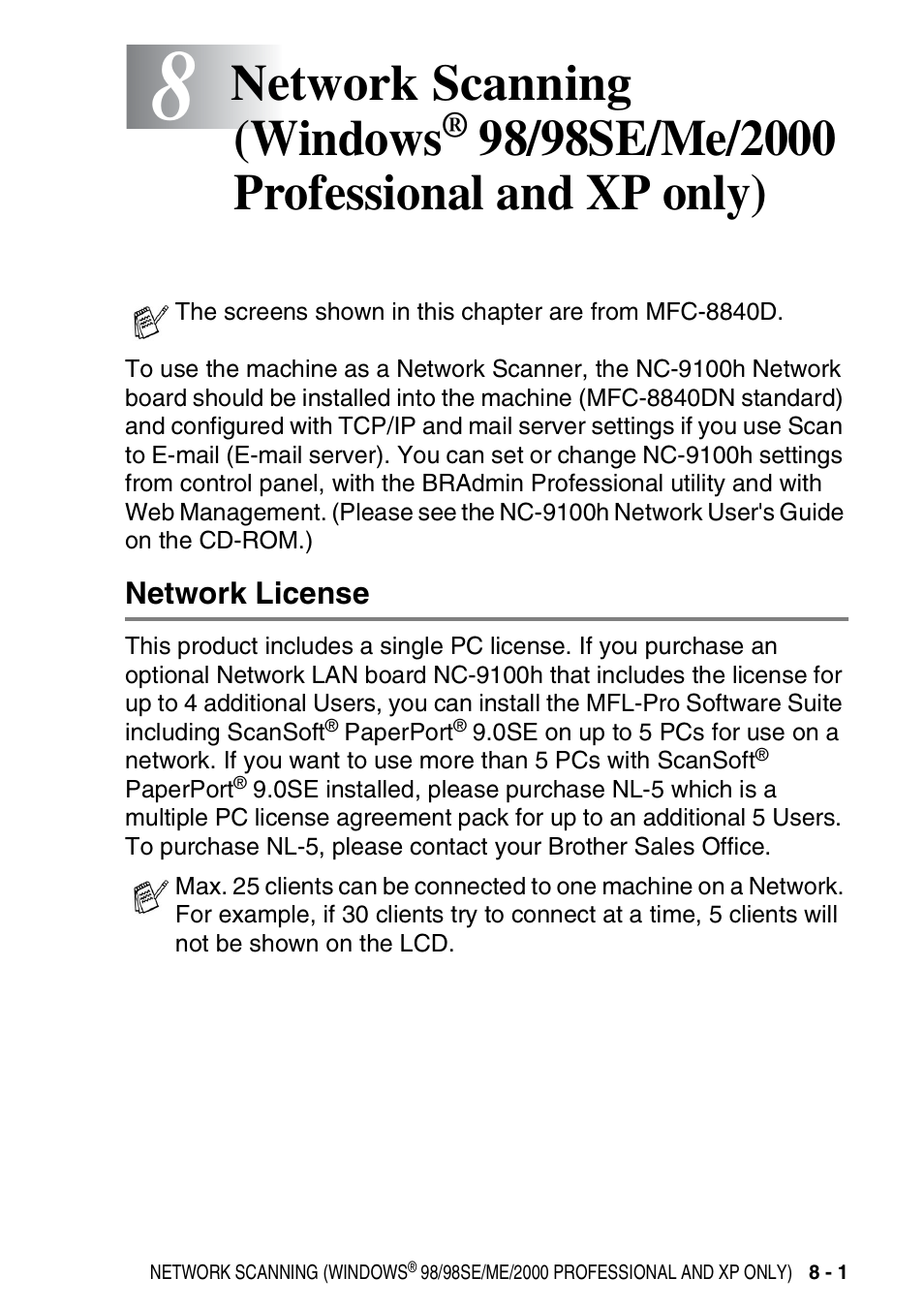 8 Network Scanning (Windows® 98/98SE/Me/2000 Professional and XP only)

The screens shown in this chapter are from MFC-8840D.

To use the machine as a Network Scanner, the NC-9100h Network board should be installed into the machine (MFC-8840DN standard) and configured with TCP/IP and mail server settings if you use Scan to E-mail (E-mail server). You can set or change NC-9100h settings from control panel, with the BRAdmin Professional utility and with Web Management. (Please see the NC-9100h Network User's Guide on the CD-ROM.)

Network License

This product includes a single PC license. If you purchase an optional Network LAN board NC-9100h that includes the license for up to 4 additional Users, you can install the MFL-Pro Software Suite including ScanSoft® PaperPort® 9.0SE on up to 5 PCs for use on a network. If you want to use more than 5 PCs with ScanSoft® PaperPort® 9.0SE installed, please purchase NL-5 which is a multiple PC license agreement pack for up to an additional 5 Users. To purchase NL-5, please contact your Brother Sales Office.

Max. 25 clients can be connected to one machine on a Network. For example, if 30 clients try to connect at a time, 5 clients will not be shown on the LCD.

NETWORK SCANNING (WINDOWS® 98/98SE/ME/2000 PROFESSIONAL AND XP ONLY) 8 - 1